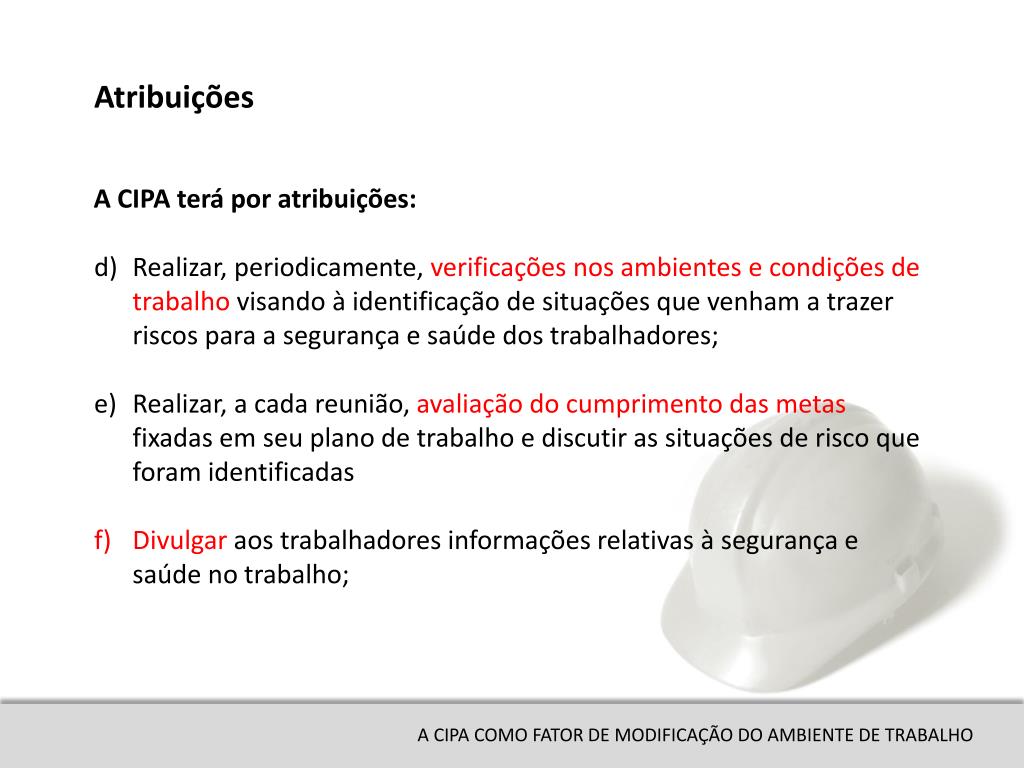 Atribuições

A CIPA terá por atribuições:

d) Realizar, periodicamente, verificações nos ambientes e condições de trabalho visando à identificação de situações que venham a trazer riscos para a segurança e saúde dos trabalhadores;

e) Realizar, a cada reunião, avaliação do cumprimento das metas fixadas em seu plano de trabalho e discutir as situações de risco que foram identificadas

f) Divulgar aos trabalhadores informações relativas à segurança e saúde no trabalho;

A CIPA COMO FATOR DE MODIFICAÇÃO DO AMBIENTE DE TRABALHO